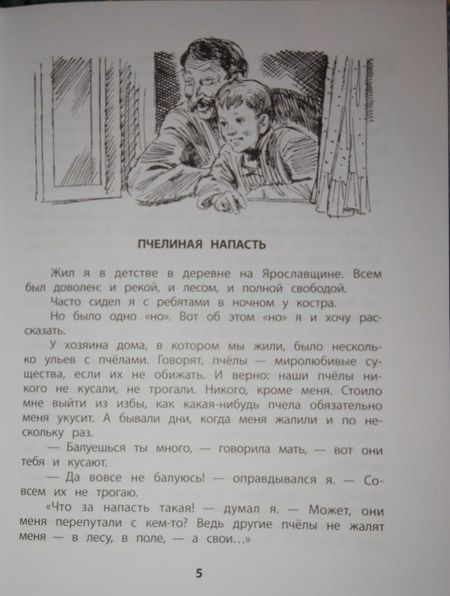 ПЧЕЛИНАЯ НАПАСТЬ

Жил я в детстве в деревне на Ярославщине. Всем был доволен: и рекой, и лесом, и полной свободой.

Часто сидел я с ребятами в ночном у костра.

Но было одно «но». Вот об этом «но» я и хочу рассказать.

У хозяина дома, в котором мы жили, было несколько ульев с пчёлами. Говорят, пчёлы — миролюбивые существа, если их не обижать. И верно: наши пчёлы никого не кусали, не трогали. Никого, кроме меня. Стоило мне выйти из избы, как какая-нибудь пчела обязательно меня укусит. А бывали дни, когда меня жалили и по нескольку раз.

— Балуешься ты много, — говорила мать, — вот они тебя и кусают.

— Да вовсе не балуюсь! — оправдывался я. — Совсем их не трогаю.

«Что за напасть такая! — думал я. — Может, они меня перепутали с кем-то? Ведь другие пчёлы не жалят меня — в лесу, в поле, — а свои...»

5